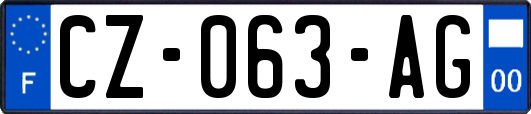 F
CZ-063-AG
00